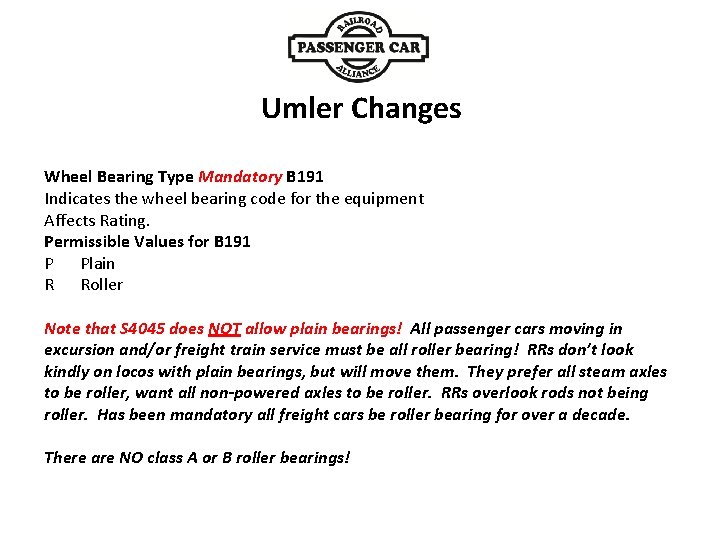 RAILROAD
PASSENGER CAR
ALLIANCE

Umler Changes

Wheel Bearing Type Mandatory B191
Indicates the wheel bearing code for the equipment
Affects Rating.
Permissible Values for B191
P Plain
R Roller

Note that S4045 does NOT allow plain bearings! All passenger cars moving in excursion and/or freight train service must be all roller bearing! RRs don't look kindly on locos with plain bearings, but will move them. They prefer all steam axles to be roller, want all non-powered axles to be roller. RRs overlook rods not being roller. Has been mandatory all freight cars be roller bearing for over a decade.

There are NO class A or B roller bearings!